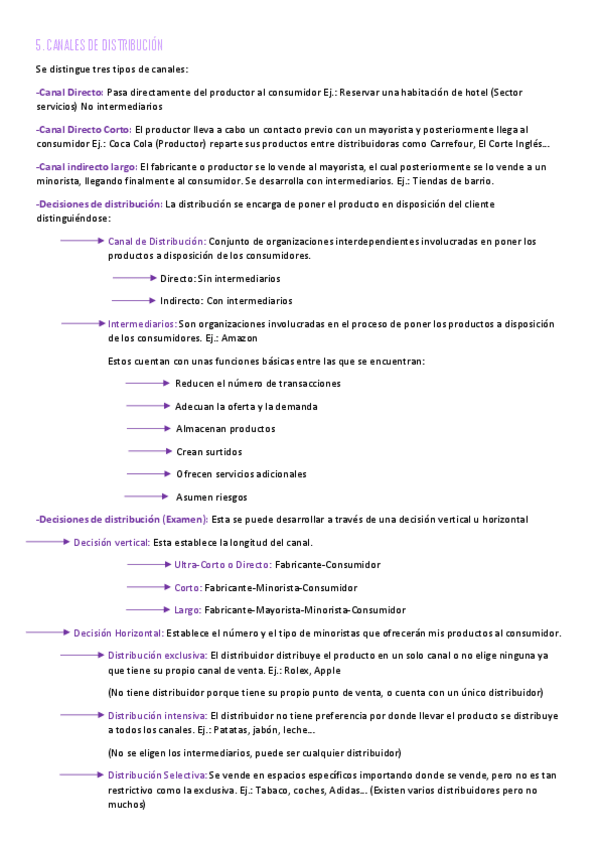 5. CANALES DE DISTRIBUCIÓN

Se distingue tres tipos de canales:

-Canal Directo: Pasa directamente del productor al consumidor Ej.: Reservar una habitación de hotel (Sector servicios) No intermediarios

-Canal Directo Corto: El productor lleva a cabo un contacto previo con un mayorista y posteriormente llega al consumidor Ej.: Coca Cola (Productor) reparte sus productos entre distribuidoras como Carrefour, El Corte Inglés...

-Canal indirecto largo: El fabricante o productor se lo vende al mayorista, el cual posteriormente se lo vende a un minorista, llegando finalmente al consumidor. Se desarrolla con intermediarios. Ej.: Tiendas de barrio.

-Decisiones de distribución: La distribución se encarga de poner el producto en disposición del cliente distinguiéndose:

Canal de Distribución: Conjunto de organizaciones interdependientes involucradas en poner los productos a disposición de los consumidores.

Directo: Sin intermediarios

Indirecto: Con intermediarios

Intermediarios: Son organizaciones involucradas en el proceso de poner los productos a disposición de los consumidores. Ej.: Amazon

Estos cuentan con unas funciones básicas entre las que se encuentran:

Reducen el número de transacciones

Adecuan la oferta y la demanda

Almacenan productos

Crean surtidos

Ofrecen servicios adicionales

Asumen riesgos

-Decisiones de distribución (Examen): Esta se puede desarrollar a través de una decisión vertical u horizontal

Decisión vertical: Esta establece la longitud del canal.

Ultra-Corto o Directo: Fabricante-Consumidor

Corto: Fabricante-Minorista-Consumidor

Largo: Fabricante-Mayorista-Minorista-Consumidor

Decisión Horizontal: Establece el número y el tipo de minoristas que ofrecerán mis productos al consumidor.

Distribución exclusiva: El distribuidor distribuye el producto en un solo canal o no elige ninguna ya que tiene su propio canal de venta. Ej.: Rolex, Apple

(No tiene distribuidor porque tiene su propio punto de venta, o cuenta con un único distribuidor)

Distribución intensiva: El distribuidor no tiene preferencia por donde llevar el producto se distribuye a todos los canales. Ej.: Patatas, jabón, leche...

(No se eligen los intermediarios, puede ser cualquier distribuidor)

Distribución Selectiva: Se vende en espacios específicos importando donde se vende, pero no es tan restrictivo como la exclusiva. Ej.: Tabaco, coches, Adidas... (Existen varios distribuidores pero no muchos)